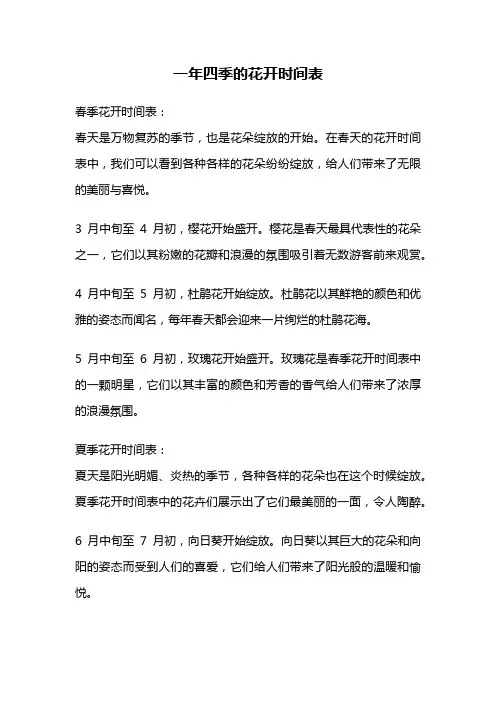 一年四季的花开时间表

春季花开时间表：

春天是万物复苏的季节，也是花朵绽放的开始。在春天的花开时间表中，我们可以看到各种各样的花朵纷纷绽放，给人们带来了无限的美丽与喜悦。

3 月中旬至 4 月初，樱花开始盛开。樱花是春天最具代表性的花朵之一，它们以其粉嫩的花瓣和浪漫的氛围吸引着无数游客前来观赏。

4 月中旬至 5 月初，杜鹃花开始绽放。杜鹃花以其鲜艳的颜色和优雅的姿态而闻名，每年春天都会迎来一片绚烂的杜鹃花海。

5 月中旬至 6 月初，玫瑰花开始盛开。玫瑰花是春季花开时间表中的一颗明星，它们以其丰富的颜色和芳香的香气给人们带来了浓厚的浪漫氛围。

夏季花开时间表：

夏天是阳光明媚、炎热的季节，各种各样的花朵也在这个时候绽放。夏季花开时间表中的花卉们展示出了它们最美丽的一面，令人陶醉。

6 月中旬至 7 月初，向日葵开始绽放。向日葵以其巨大的花朵和向阳的姿态而受到人们的喜爱，它们给人们带来了阳光般的温暖和愉悦。